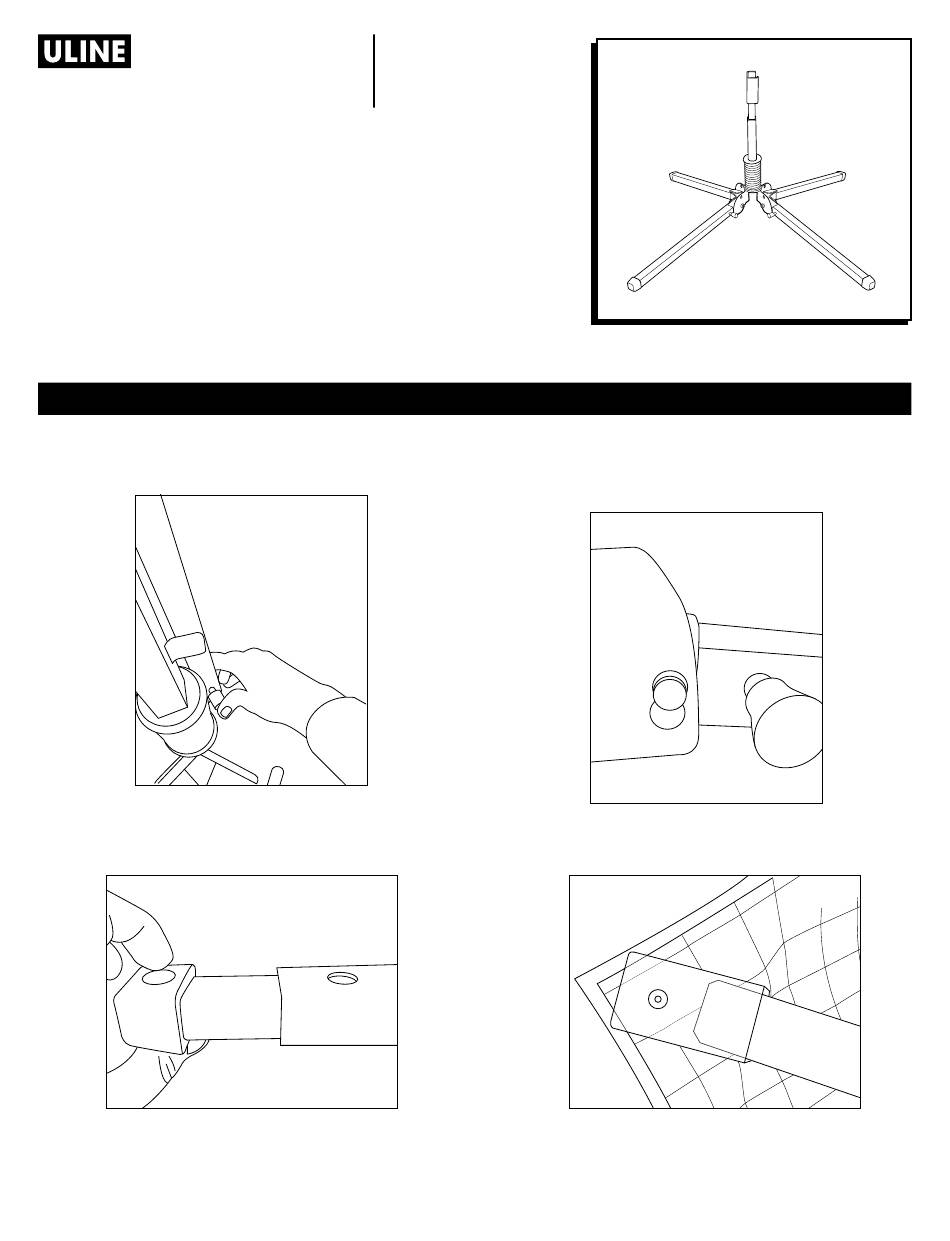 ULINE